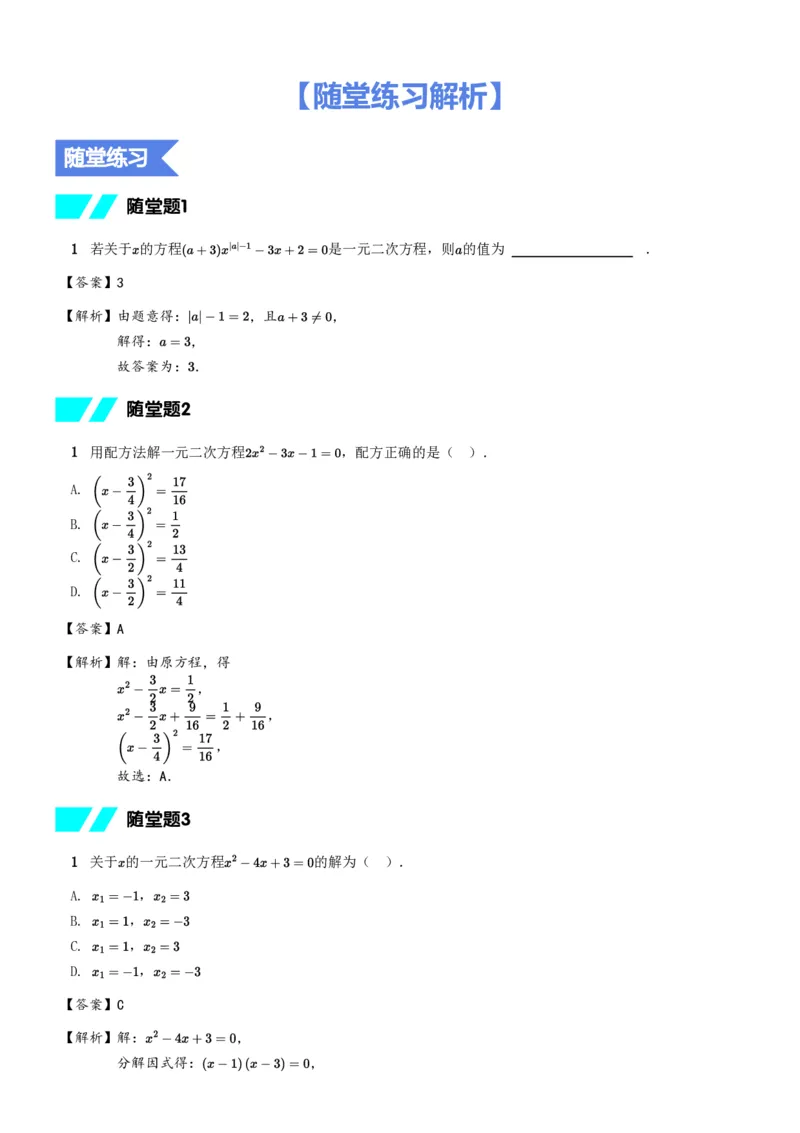 【随堂练习解析】

随堂练习

随堂题1

1 若关于$x$的方程$(a+3)x^{|a|-1}-3x+2=0$是一元二次方程，则$a$的值为____.

【答案】3

【解析】由题意得：$|a|-1=2$，且$a+3\neq0$，

解得：$a=3$，

故答案为：3.

随堂题2

1 用配方法解一元二次方程$2x^2-3x-1=0$，配方正确的是（ ）.

A. $\left(x-\frac{3}{4}\right)^2=\frac{17}{16}$

B. $\left(x-\frac{3}{4}\right)^2=\frac{1}{2}$

C. $\left(x-\frac{3}{2}\right)^2=\frac{13}{4}$

D. $\left(x-\frac{3}{2}\right)^2=\frac{11}{4}$

【答案】A

【解析】解：由原方程，得

$x^2-\frac{3}{2}x=\frac{1}{2}$,

$x^2-\frac{3}{2}x+\frac{9}{16}=\frac{1}{2}+\frac{9}{16}$,

$\left(x-\frac{3}{4}\right)^2=\frac{17}{16}$,

故选：A.

随堂题3

1 关于$x$的一元二次方程$x^2-4x+3=0$的解为（ ）.

A. $x_1=-1$，$x_2=3$

B. $x_1=1$，$x_2=-3$

C. $x_1=1$，$x_2=3$

D. $x_1=-1$，$x_2=-3$

【答案】C

【解析】解：$x^2-4x+3=0$,

分解因式得：$(x-1)(x-3)=0$,